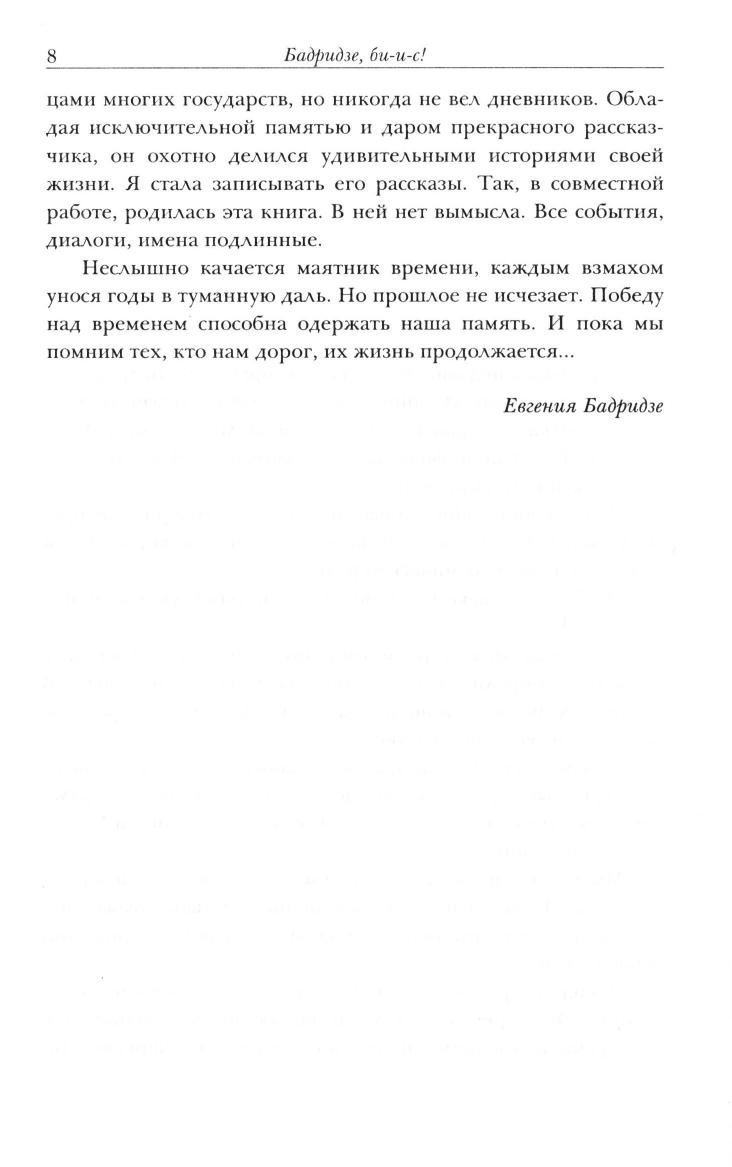 8

Бадридзе, би-и-с!

цами многих государств, но никогда не вел дневников. Обладая исключительной памятью и даром прекрасного рассказчика, он охотно делился удивительными историями своей жизни. Я стала записывать его рассказы. Так, в совместной работе, родилась эта книга. В ней нет вымысла. Все события, диалоги, имена подлинные.

Неслышно качается маятник времени, каждым взмахом унося годы в туманную даль. Но прошлое не исчезает. Победу над временем способна одержать наша память. И пока мы помним тех, кто нам дорог, их жизнь продолжается...

Евгения Бадридзе